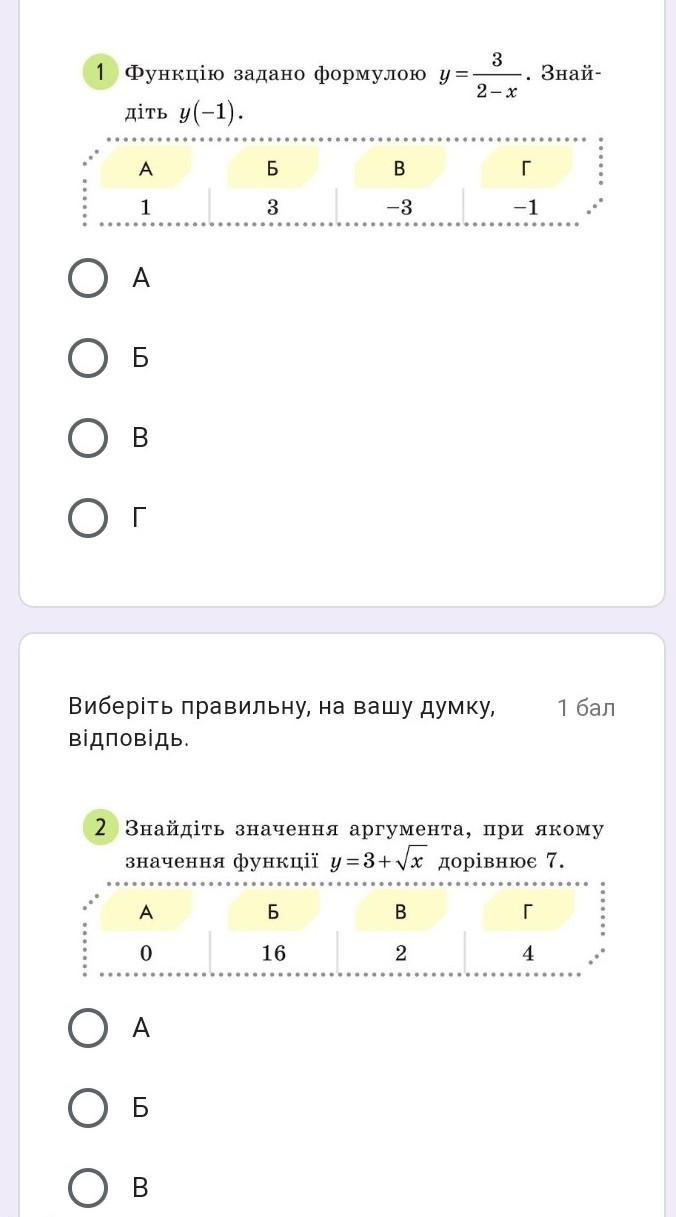 1 Функцію задано формулою $y=\frac{3}{2-x}$. Знайдіть $y(-1)$.

| А | Б | В | Г |
|---|---|---|---|
| 1 | 3 | −3 | −1 |

А

Б

В

Г

Виберіть правильну, на вашу думку, відповідь.

1 бал

2 Знайдіть значення аргумента, при якому значення функції $y=3+\sqrt{x}$ дорівнює 7.

| А | Б | В | Г |
|---|---|---|---|
| 0 | 16 | 2 | 4 |

А

Б

В